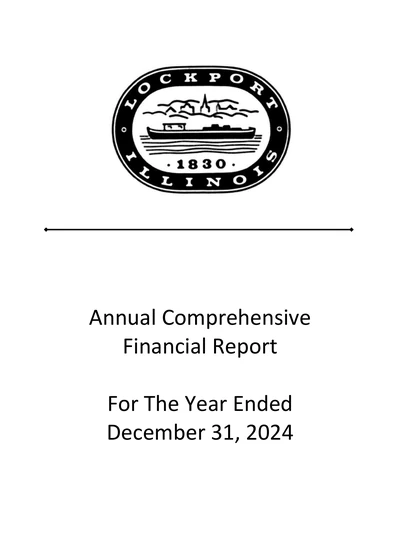 LOCKPORT
· 1830 ·
ILLINOIS

Annual Comprehensive Financial Report

For The Year Ended December 31, 2024